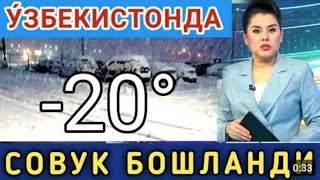 ЎЗБЕКИСТОНДА

-20°

СОВУК БОШЛАНДИ

0:33